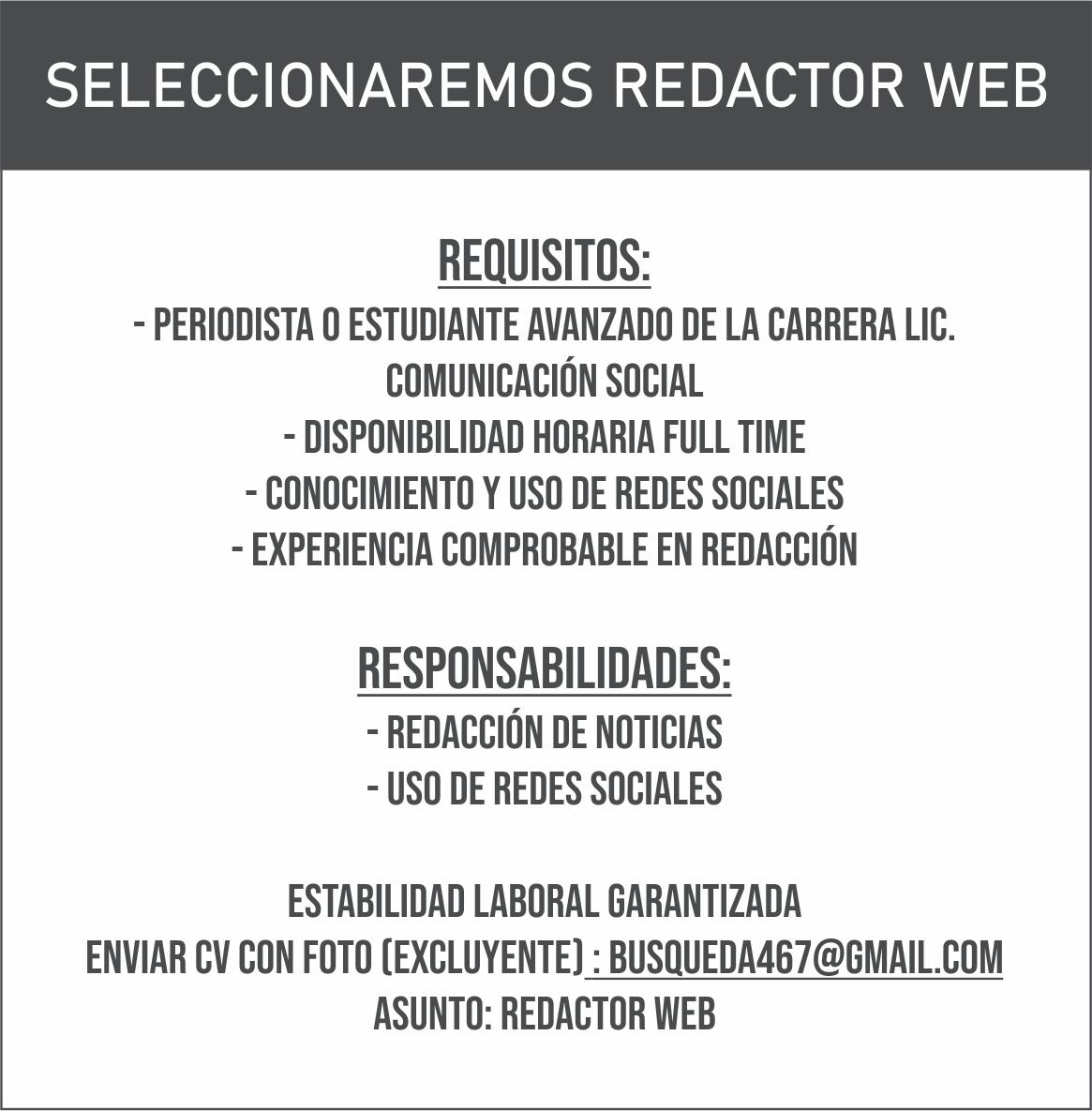 SELECCIONAREMOS REDACTOR WEB

REQUISITOS:
- PERIODISTA O ESTUDIANTE AVANZADO DE LA CARRERA LIC. COMUNICACIÓN SOCIAL
- DISPONIBILIDAD HORARIA FULL TIME
- CONOCIMIENTO Y USO DE REDES SOCIALES
- EXPERIENCIA COMPROBABLE EN REDACCIÓN

RESPONSABILIDADES:
- REDACCIÓN DE NOTICIAS
- USO DE REDES SOCIALES

ESTABILIDAD LABORAL GARANTIZADA
ENVIAR CV CON FOTO (EXCLUYENTE) : BUSQUEDA467@GMAIL.COM
ASUNTO: REDACTOR WEB